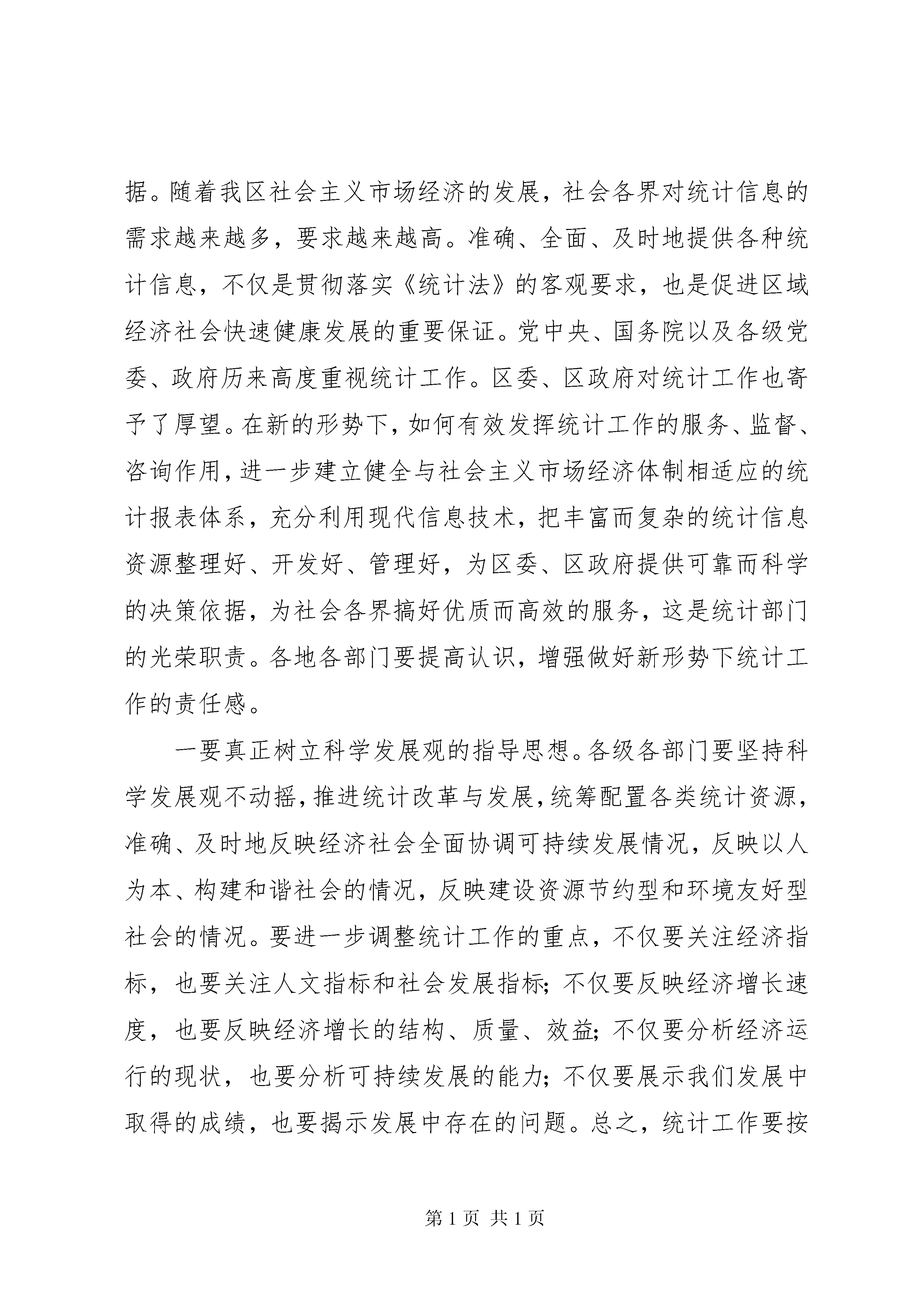 据。随着我区社会主义市场经济的发展，社会各界对统计信息的需求越来越多，要求越来越高。准确、全面、及时地提供各种统计信息，不仅是贯彻落实《统计法》的客观要求，也是促进区域经济社会快速健康发展的重要保证。党中央、国务院以及各级党委、政府历来高度重视统计工作。区委、区政府对统计工作也寄予了厚望。在新的形势下，如何有效发挥统计工作的服务、监督、咨询作用，进一步建立健全与社会主义市场经济体制相适应的统计报表体系，充分利用现代信息技术，把丰富而复杂的统计信息资源整理好、开发好、管理好，为区委、区政府提供可靠而科学的决策依据，为社会各界搞好优质而高效的服务，这是统计部门的光荣职责。各地各部门要提高认识，增强做好新形势下统计工作的责任感。

一要真正树立科学发展观的指导思想。各级各部门要坚持科学发展观不动摇，推进统计改革与发展，统筹配置各类统计资源，准确、及时地反映经济社会全面协调可持续发展情况，反映以人为本、构建和谐社会的情况，反映建设资源节约型和环境友好型社会的情况。要进一步调整统计工作的重点，不仅要关注经济指标，也要关注人文指标和社会发展指标；不仅要反映经济增长速度，也要反映经济增长的结构、质量、效益；不仅要分析经济运行的现状，也要分析可持续发展的能力；不仅要展示我们发展中取得的成绩，也要揭示发展中存在的问题。总之，统计工作要按

第 1 页 共 1 页